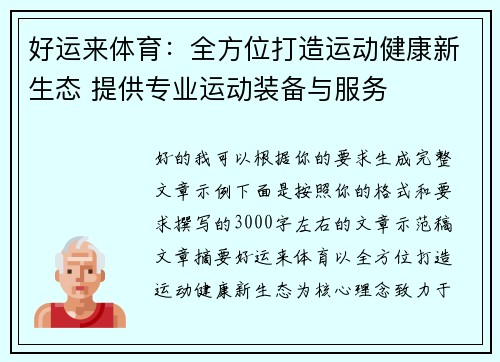 好运来体育：全方位打造运动健康新生态 提供专业运动装备与服务

好的我可以根据你的要求生成完整文章示例下面是按照你的格式和要求撰写的3000字左右的文章示范稿文章摘要好运来体育以全方位打造运动健康新生态为核心理念致力于